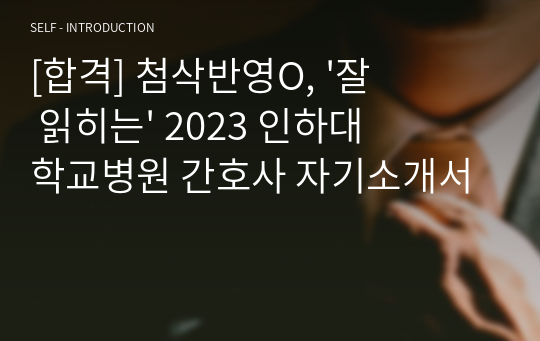 SELF - INTRODUCTION

[합격] 첨삭반영O, '잘 읽히는' 2023 인하대학교병원 간호사 자기소개서